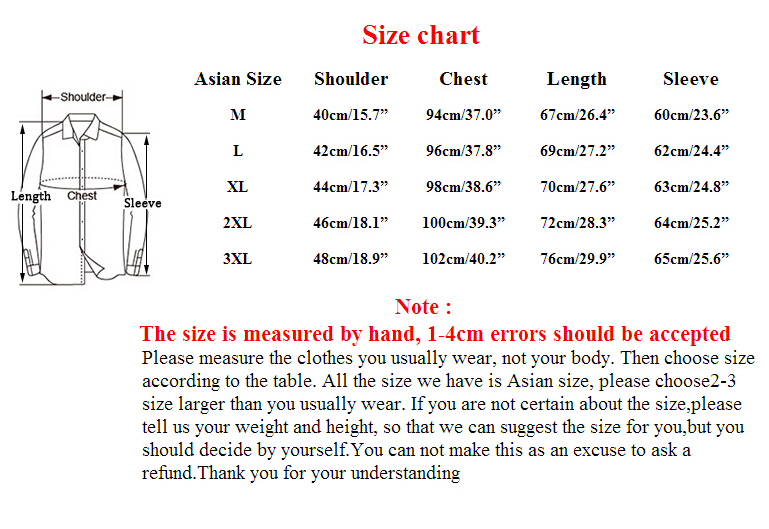 Size chart

Shoulder
Length
Chest
Sleeve

| Asian Size | Shoulder | Chest | Length | Sleeve |
|---|---|---|---|---|
| M | 40cm/15.7” | 94cm/37.0” | 67cm/26.4” | 60cm/23.6” |
| L | 42cm/16.5” | 96cm/37.8” | 69cm/27.2” | 62cm/24.4” |
| XL | 44cm/17.3” | 98cm/38.6” | 70cm/27.6” | 63cm/24.8” |
| 2XL | 46cm/18.1” | 100cm/39.3” | 72cm/28.3” | 64cm/25.2” |
| 3XL | 48cm/18.9” | 102cm/40.2” | 76cm/29.9” | 65cm/25.6” |

Note :

The size is measured by hand, 1-4cm errors should be accepted

Please measure the clothes you usually wear, not your body. Then choose size according to the table. All the size we have is Asian size, please choose2-3 size larger than you usually wear. If you are not certain about the size,please tell us your weight and height, so that we can suggest the size for you,but you should decide by yourself.You can not make this as an excuse to ask a refund.Thank you for your understanding